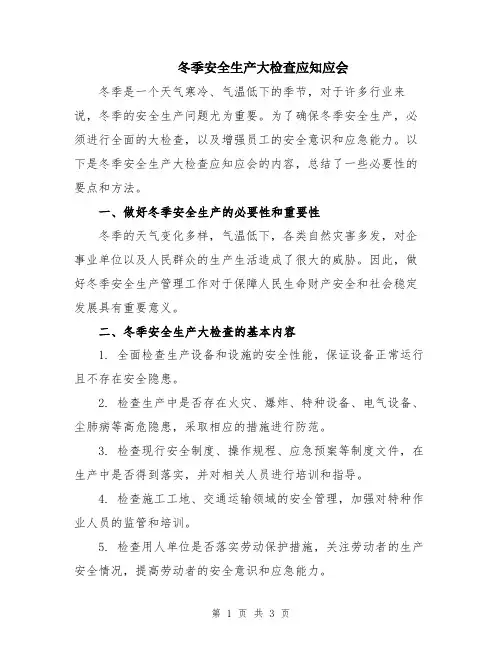 冬季安全生产大检查应知应会

冬季是一个天气寒冷、气温低下的季节，对于许多行业来说，冬季的安全生产问题尤为重要。为了确保冬季安全生产，必须进行全面的大检查，以及增强员工的安全意识和应急能力。以下是冬季安全生产大检查应知应会的内容，总结了一些必要性的要点和方法。

一、做好冬季安全生产的必要性和重要性

冬季的天气变化多样，气温低下，各类自然灾害多发，对企事业单位以及人民群众的生产生活造成了很大的威胁。因此，做好冬季安全生产管理工作对于保障人民生命财产安全和社会稳定发展具有重要意义。

二、冬季安全生产大检查的基本内容

1. 全面检查生产设备和设施的安全性能，保证设备正常运行且不存在安全隐患。

2. 检查生产中是否存在火灾、爆炸、特种设备、电气设备、尘肺病等高危隐患，采取相应的措施进行防范。

3. 检查现行安全制度、操作规程、应急预案等制度文件，在生产中是否得到落实，并对相关人员进行培训和指导。

4. 检查施工工地、交通运输领域的安全管理，加强对特种作业人员的监管和培训。

5. 检查用人单位是否落实劳动保护措施，关注劳动者的生产安全情况，提高劳动者的安全意识和应急能力。

第 1 页 共 3 页